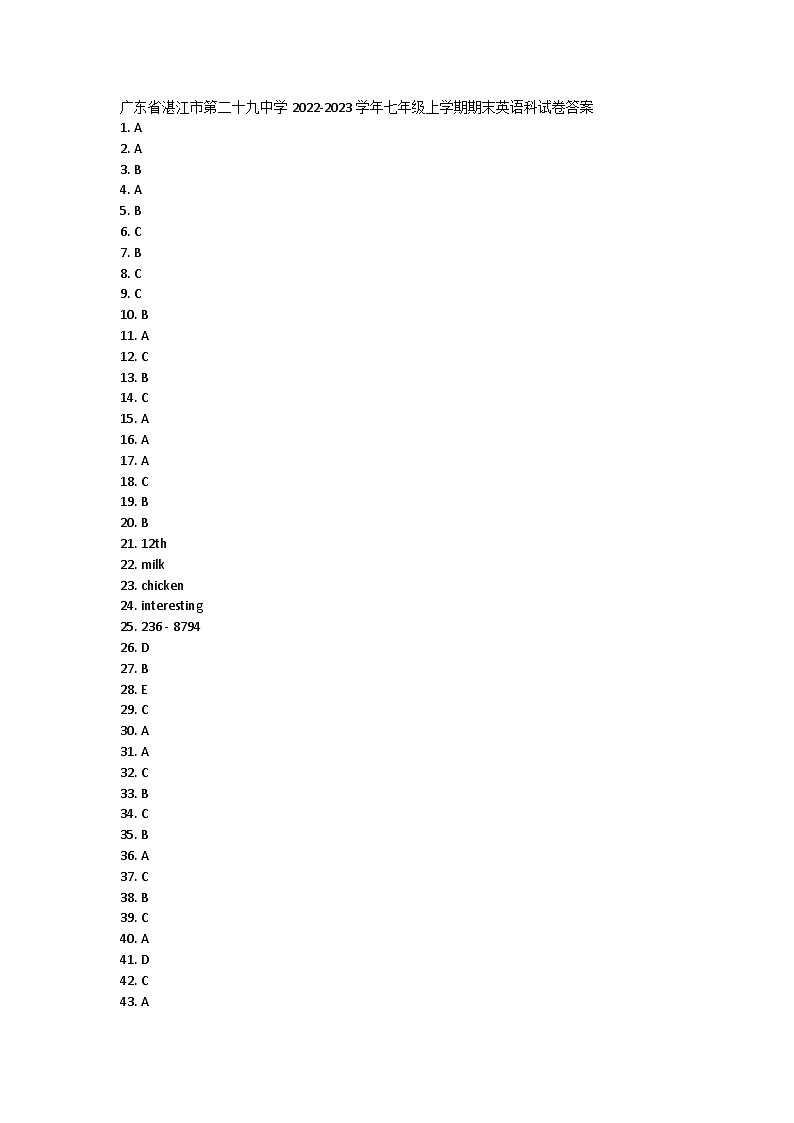 广东省湛江市第二十九中学 2022-2023 学年七年级上学期期末英语科试卷答案
1. A
2. A
3. B
4. A
5. B
6. C
7. B
8. C
9. C
10. B
11. A
12. C
13. B
14. C
15. A
16. A
17. A
18. C
19. B
20. B
21. 12th
22. milk
23. chicken
24. interesting
25. 236 - 8794
26. D
27. B
28. E
29. C
30. A
31. A
32. C
33. B
34. C
35. B
36. A
37. C
38. B
39. C
40. A
41. D
42. C
43. A